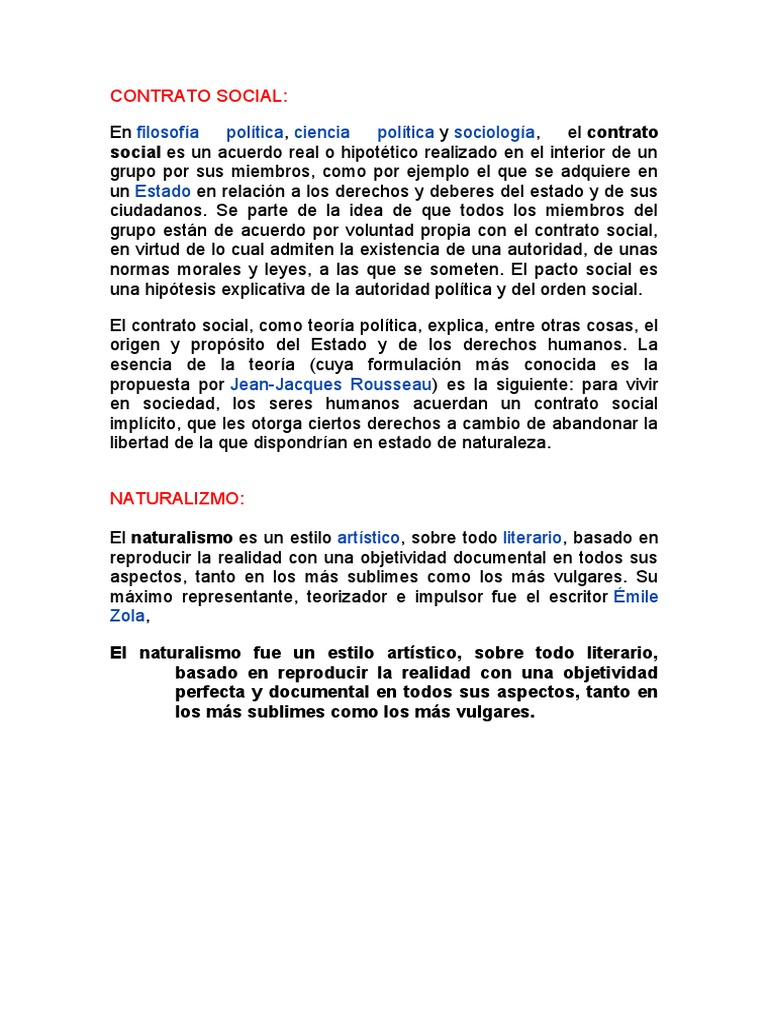 CONTRATO SOCIAL:

En filosofía política, ciencia política y sociología, el contrato social es un acuerdo real o hipotético realizado en el interior de un grupo por sus miembros, como por ejemplo el que se adquiere en un Estado en relación a los derechos y deberes del estado y de sus ciudadanos. Se parte de la idea de que todos los miembros del grupo están de acuerdo por voluntad propia con el contrato social, en virtud de lo cual admiten la existencia de una autoridad, de unas normas morales y leyes, a las que se someten. El pacto social es una hipótesis explicativa de la autoridad política y del orden social.

El contrato social, como teoría política, explica, entre otras cosas, el origen y propósito del Estado y de los derechos humanos. La esencia de la teoría (cuya formulación más conocida es la propuesta por Jean-Jacques Rousseau) es la siguiente: para vivir en sociedad, los seres humanos acuerdan un contrato social implícito, que les otorga ciertos derechos a cambio de abandonar la libertad de la que dispondrían en estado de naturaleza.

NATURALIZMO:

El naturalismo es un estilo artístico, sobre todo literario, basado en reproducir la realidad con una objetividad documental en todos sus aspectos, tanto en los más sublimes como los más vulgares. Su máximo representante, teorizador e impulsor fue el escritor Émile Zola,

El naturalismo fue un estilo artístico, sobre todo literario, basado en reproducir la realidad con una objetividad perfecta y documental en todos sus aspectos, tanto en los más sublimes como los más vulgares.